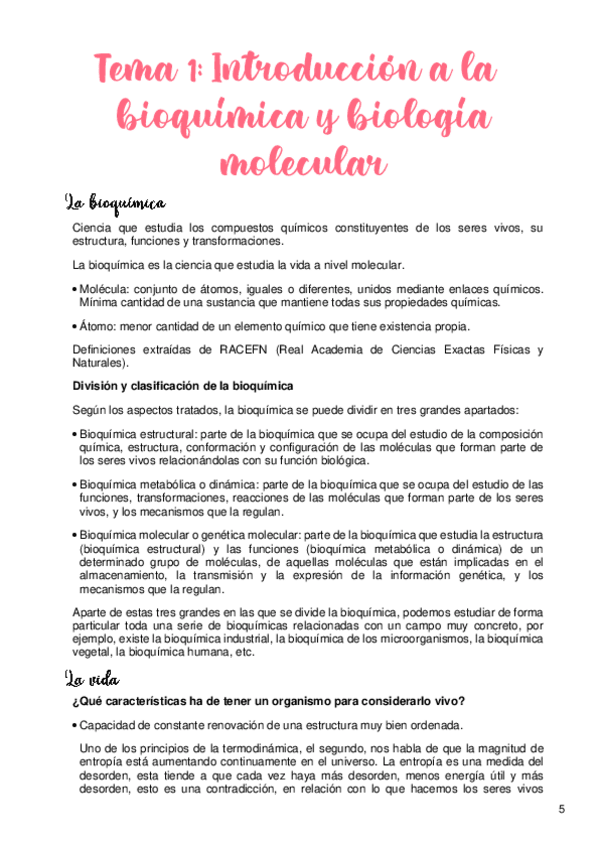 Tema 1: Introducción a la bioquímica y biología molecular

La bioquímica

Ciencia que estudia los compuestos químicos constituyentes de los seres vivos, su estructura, funciones y transformaciones.

La bioquímica es la ciencia que estudia la vida a nivel molecular.

• Molécula: conjunto de átomos, iguales o diferentes, unidos mediante enlaces químicos. Mínima cantidad de una sustancia que mantiene todas sus propiedades químicas.

• Átomo: menor cantidad de un elemento químico que tiene existencia propia.

Definiciones extraídas de RACEFN (Real Academia de Ciencias Exactas Físicas y Naturales).

División y clasificación de la bioquímica

Según los aspectos tratados, la bioquímica se puede dividir en tres grandes apartados:

• Bioquímica estructural: parte de la bioquímica que se ocupa del estudio de la composición química, estructura, conformación y configuración de las moléculas que forman parte de los seres vivos relacionándolas con su función biológica.

• Bioquímica metabólica o dinámica: parte de la bioquímica que se ocupa del estudio de las funciones, transformaciones, reacciones de las moléculas que forman parte de los seres vivos, y los mecanismos que la regulan.

• Bioquímica molecular o genética molecular: parte de la bioquímica que estudia la estructura (bioquímica estructural) y las funciones (bioquímica metabólica o dinámica) de un determinado grupo de moléculas, de aquellas moléculas que están implicadas en el almacenamiento, la transmisión y la expresión de la información genética, y los mecanismos que la regulan.

Aparte de estas tres grandes en las que se divide la bioquímica, podemos estudiar de forma particular toda una serie de bioquímicas relacionadas con un campo muy concreto, por ejemplo, existe la bioquímica industrial, la bioquímica de los microorganismos, la bioquímica vegetal, la bioquímica humana, etc.

La vida

¿Qué características ha de tener un organismo para considerarlo vivo?

• Capacidad de constante renovación de una estructura muy bien ordenada.

Uno de los principios de la termodinámica, el segundo, nos habla de que la magnitud de entropía está aumentando continuamente en el universo. La entropía es una medida del desorden, esta tiende a que cada vez haya más desorden, menos energía útil y más desorden, esto es una contradicción, en relación con lo que hacemos los seres vivos

5